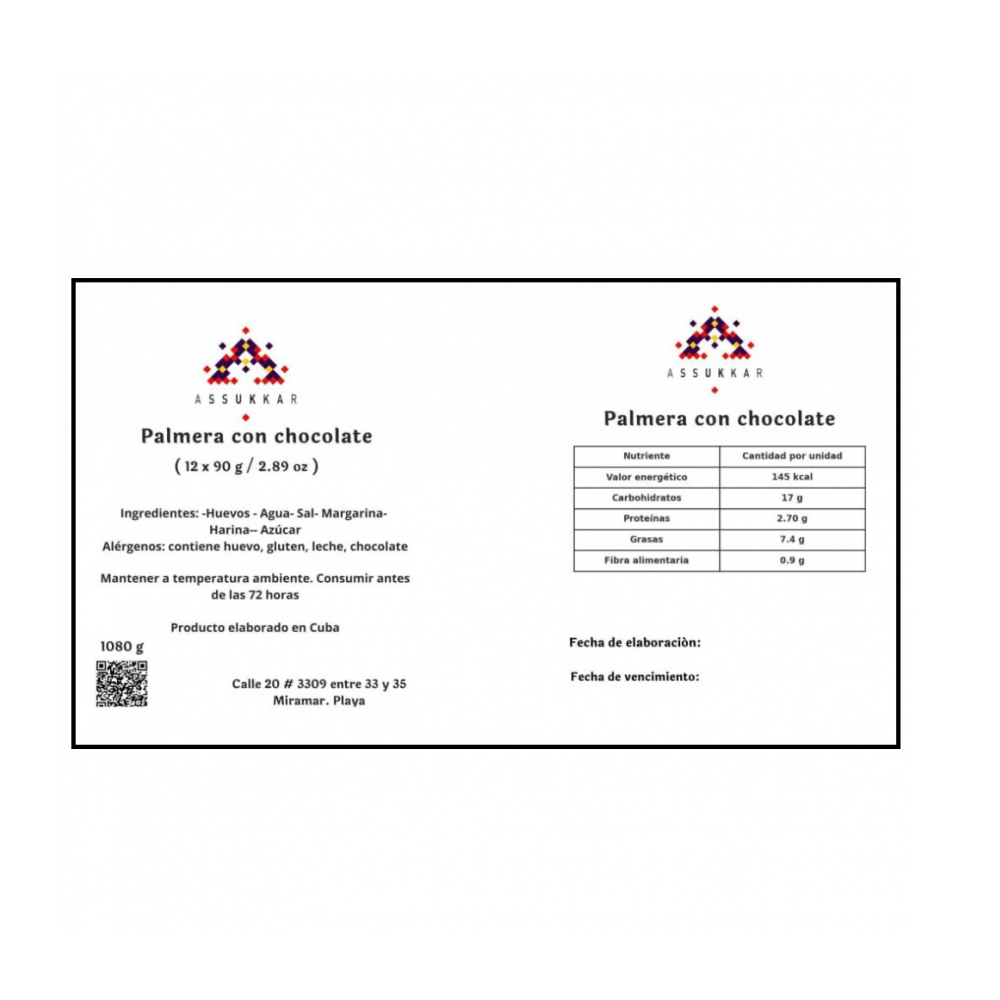 ASSUKKAR

Palmera con chocolate

( 12 x 90 g / 2.89 oz )

Ingredientes: -Huevos - Agua- Sal- Margarina- Harina-- Azúcar
Alérgenos: contiene huevo, gluten, leche, chocolate

Mantener a temperatura ambiente. Consumir antes de las 72 horas

Producto elaborado en Cuba

1080 g

Calle 20 # 3309 entre 33 y 35
Miramar. Playa

ASSUKKAR

Palmera con chocolate

| Nutriente | Cantidad por unidad |
|---|---|
| Valor energético | 145 kcal |
| Carbohidratos | 17 g |
| Proteínas | 2.70 g |
| Grasas | 7.4 g |
| Fibra alimentaria | 0.9 g |

Fecha de elaboraciòn:

Fecha de vencimiento: